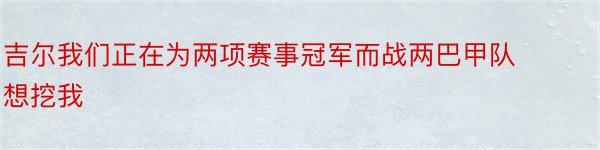 吉尔我们正在为两项赛事冠军而战两巴甲队想挖我